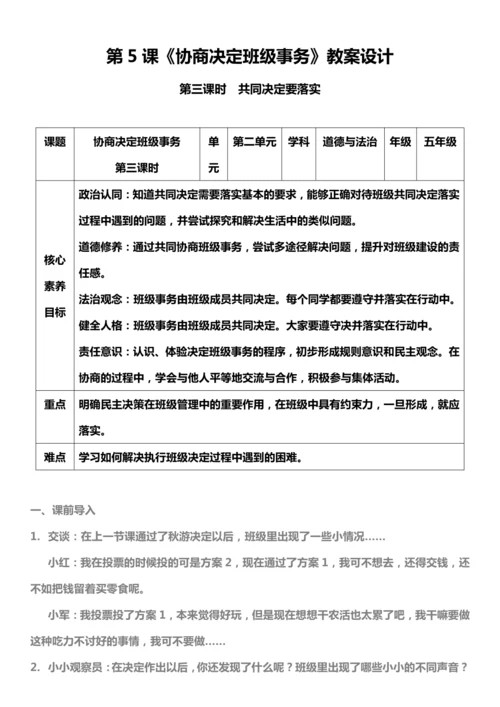 第 5 课《协商决定班级事务》教案设计

第三课时　共同决定要落实

| 课题 | 协商决定班级事务 第三课时 | 单元 | 第二单元 | 学科 | 道德与法治 | 年级 | 五年级 |
|---|---|---|---|---|---|---|---|
| 核心素养目标 | 政治认同：知道共同决定需要落实基本的要求，能够正确对待班级共同决定落实过程中遇到的问题，并尝试探究和解决生活中的类似问题。<br>道德修养：通过共同协商班级事务，尝试多途径解决问题，提升对班级建设的责任感。<br>法治观念：班级事务由班级成员共同决定。每个同学都要遵守并落实在行动中。<br>健全人格：班级事务由班级成员共同决定。大家要遵守决并落实在行动中。<br>责任意识：认识、体验决定班级事务的程序，初步形成规则意识和民主观念。在协商的过程中，学会与他人平等地交流与合作，积极参与集体活动。 | | | | | | |
| 重点 | 明确民主决策在班级管理中的重要作用，在班级中具有约束力，一旦形成，就应落实。 | | | | | | |
| 难点 | 学习如何解决执行班级决定过程中遇到的困难。 | | | | | | |

一、课前导入

1. 交谈：在上一节课通过了秋游决定以后，班级里出现了一些小情况……

小红：我在投票的时候投的可是方案 2，现在通过了方案 1，我可不想去，还得交钱，还不如把钱留着买零食呢。

小军：我投票投了方案 1，本来觉得好玩，但是现在想想干农活也太累了吧，我干嘛要做这种吃力不讨好的事情，我可不要做……

2. 小小观察员：在决定作出以后，你还发现了什么呢？班级里出现了哪些小小的不同声音？